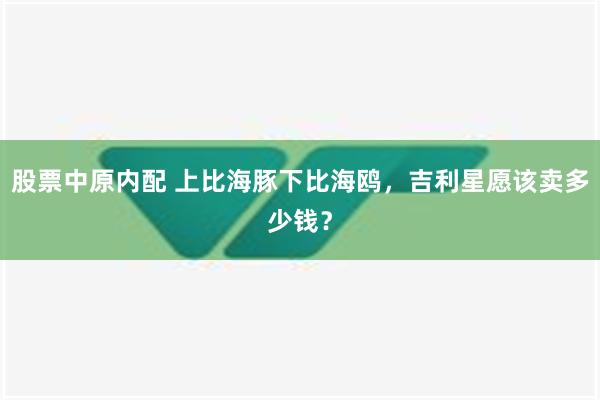 股票中原内配 上比海豚下比海鸥，吉利星愿该卖多少钱？